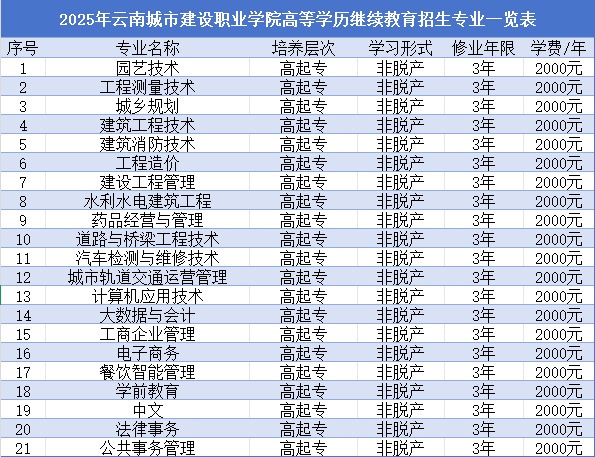 2025年云南城市建设职业学院高等学历继续教育招生专业一览表

| 序号 | 专业名称 | 培养层次 | 学习形式 | 修业年限 | 学费/年 |
|---|---|---|---|---|---|
| 1 | 园艺技术 | 高起专 | 非脱产 | 3年 | 2000元 |
| 2 | 工程测量技术 | 高起专 | 非脱产 | 3年 | 2000元 |
| 3 | 城乡规划 | 高起专 | 非脱产 | 3年 | 2000元 |
| 4 | 建筑工程技术 | 高起专 | 非脱产 | 3年 | 2000元 |
| 5 | 建筑消防技术 | 高起专 | 非脱产 | 3年 | 2000元 |
| 6 | 工程造价 | 高起专 | 非脱产 | 3年 | 2000元 |
| 7 | 建设工程管理 | 高起专 | 非脱产 | 3年 | 2000元 |
| 8 | 水利水电建筑工程 | 高起专 | 非脱产 | 3年 | 2000元 |
| 9 | 药品经营与管理 | 高起专 | 非脱产 | 3年 | 2000元 |
| 10 | 道路与桥梁工程技术 | 高起专 | 非脱产 | 3年 | 2000元 |
| 11 | 汽车检测与维修技术 | 高起专 | 非脱产 | 3年 | 2000元 |
| 12 | 城市轨道交通运营管理 | 高起专 | 非脱产 | 3年 | 2000元 |
| 13 | 计算机应用技术 | 高起专 | 非脱产 | 3年 | 2000元 |
| 14 | 大数据与会计 | 高起专 | 非脱产 | 3年 | 2000元 |
| 15 | 工商企业管理 | 高起专 | 非脱产 | 3年 | 2000元 |
| 16 | 电子商务 | 高起专 | 非脱产 | 3年 | 2000元 |
| 17 | 餐饮智能管理 | 高起专 | 非脱产 | 3年 | 2000元 |
| 18 | 学前教育 | 高起专 | 非脱产 | 3年 | 2000元 |
| 19 | 中文 | 高起专 | 非脱产 | 3年 | 2000元 |
| 20 | 法律事务 | 高起专 | 非脱产 | 3年 | 2000元 |
| 21 | 公共事务管理 | 高起专 | 非脱产 | 3年 | 2000元 |